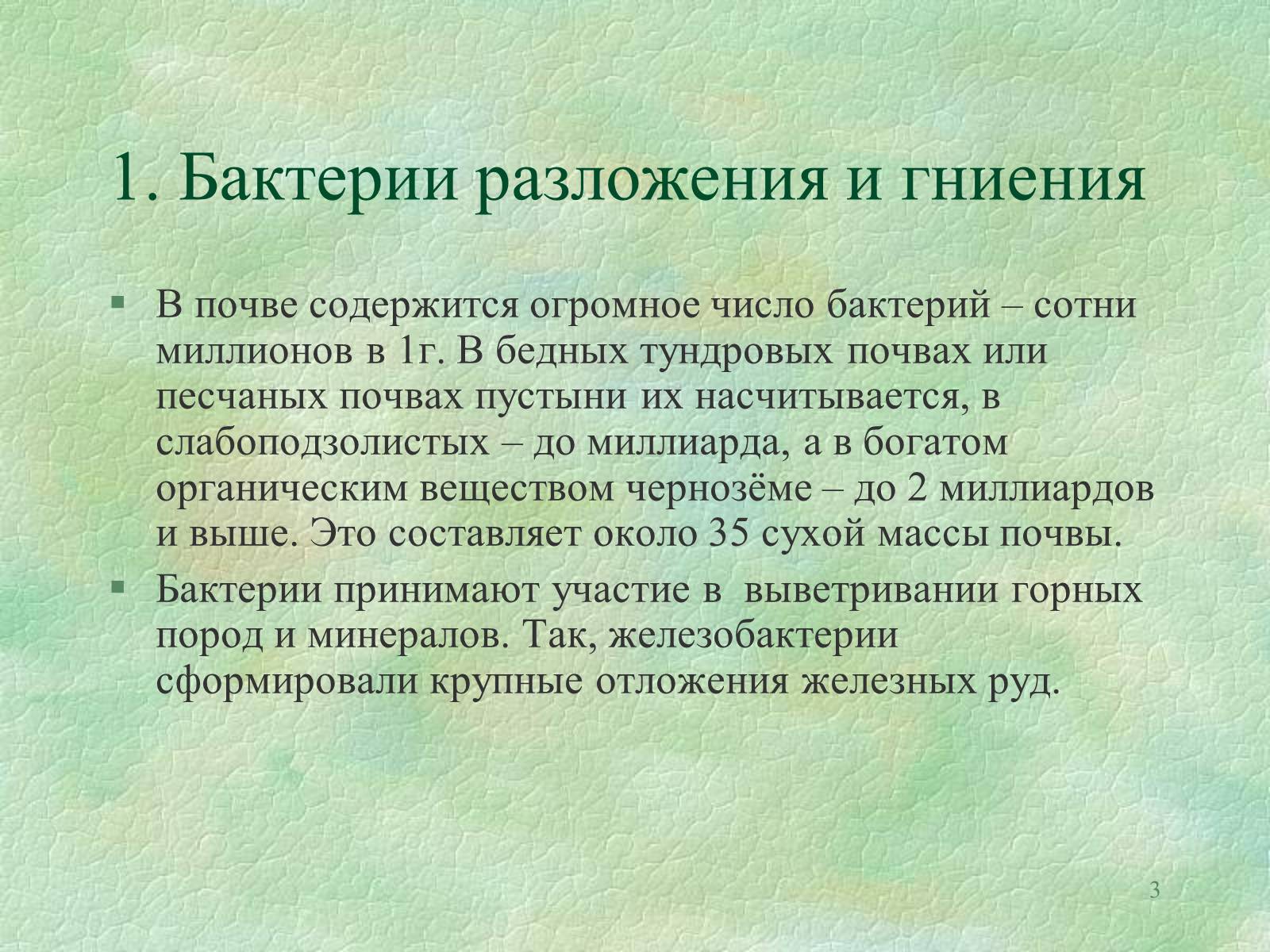 1. Бактерии разложения и гниения

▪ В почве содержится огромное число бактерий – сотни миллионов в 1г. В бедных тундровых почвах или песчаных почвах пустыни их насчитывается, в слабоподзолистых – до миллиарда, а в богатом органическим веществом чернозёме – до 2 миллиардов и выше. Это составляет около 35 сухой массы почвы.
▪ Бактерии принимают участие в выветривании горных пород и минералов. Так, железобактерии сформировали крупные отложения железных руд.

3